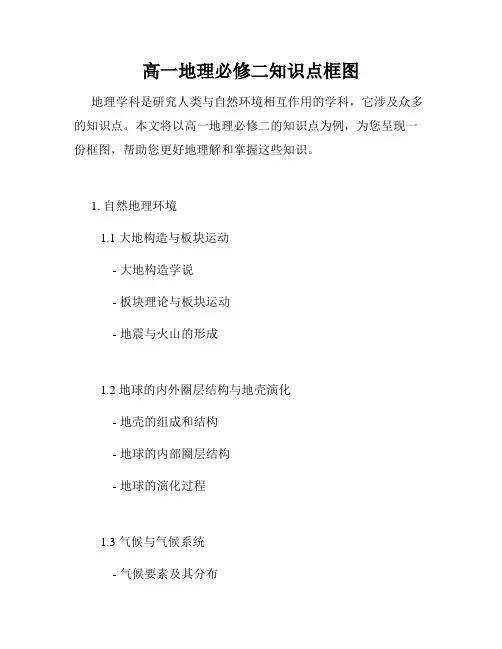 高一地理必修二知识点框图

地理学科是研究人类与自然环境相互作用的学科，它涉及众多的知识点。本文将以高一地理必修二的知识点为例，为您呈现一份框图，帮助您更好地理解和掌握这些知识。

1. 自然地理环境

1.1 大地构造与板块运动

- 大地构造学说

- 板块理论与板块运动

- 地震与火山的形成

1.2 地球的内外圈层结构与地壳演化

- 地壳的组成和结构

- 地球的内部圈层结构

- 地球的演化过程

1.3 气候与气候系统

- 气候要素及其分布